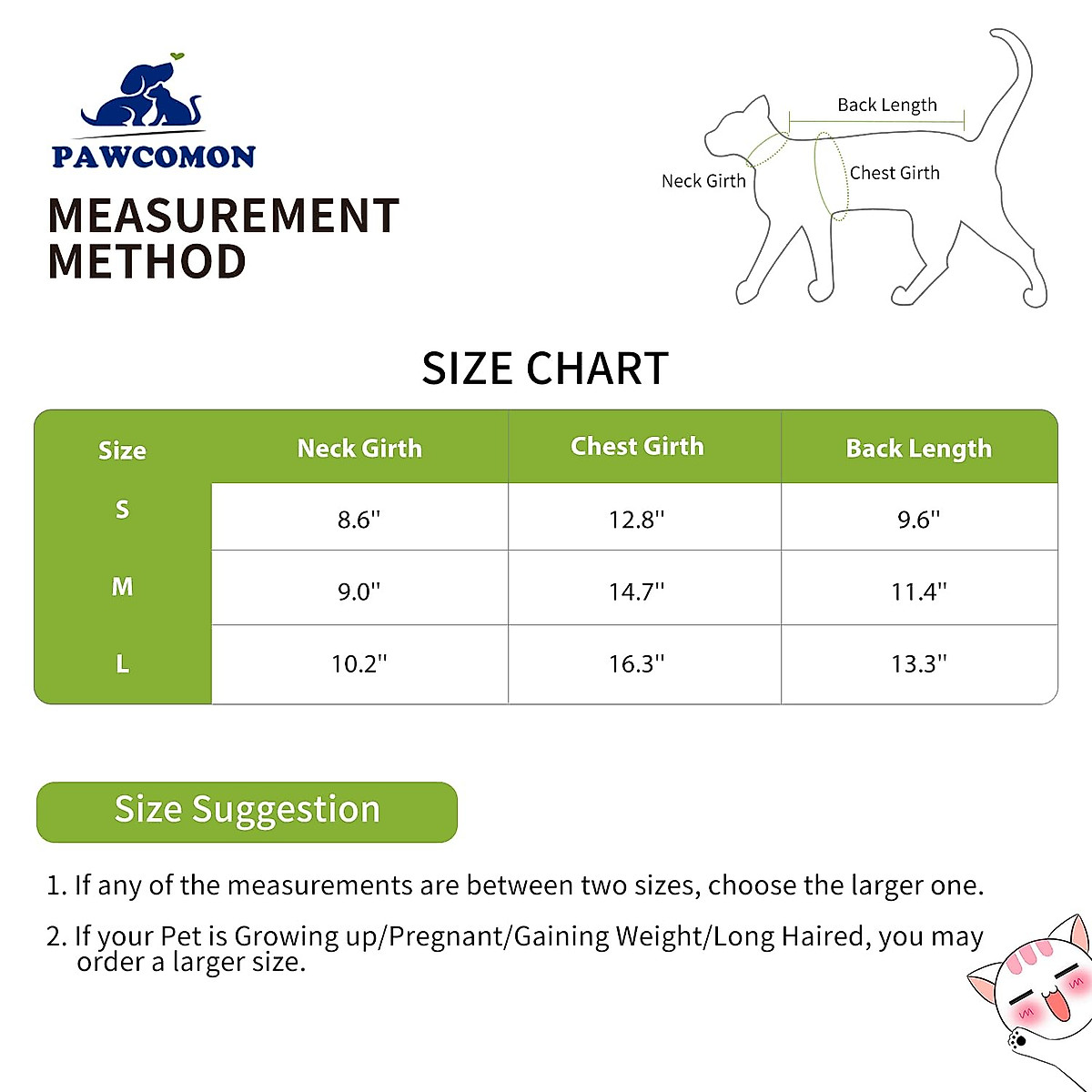 PAWCOMON

MEASUREMENT METHOD

Back Length

Neck Girth

Chest Girth

SIZE CHART

| Size | Neck Girth | Chest Girth | Back Length |
|---|---|---|---|
| S | 8.6" | 12.8" | 9.6" |
| M | 9.0" | 14.7" | 11.4" |
| L | 10.2" | 16.3" | 13.3" |

Size Suggestion

1. If any of the measurements are between two sizes, choose the larger one.

2. If your Pet is Growing up/Pregnant/Gaining Weight/Long Haired, you may order a larger size.